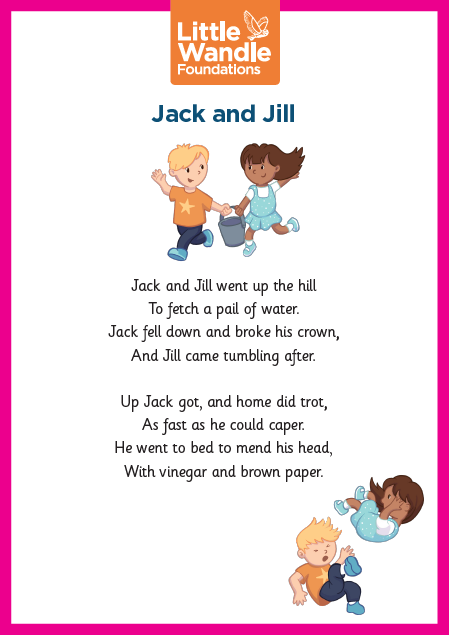 Little Wandle Foundations

Jack and Jill

Jack and Jill went up the hill
To fetch a pail of water.
Jack fell down and broke his crown,
And Jill came tumbling after.

Up Jack got, and home did trot,
As fast as he could caper.
He went to bed to mend his head,
With vinegar and brown paper.